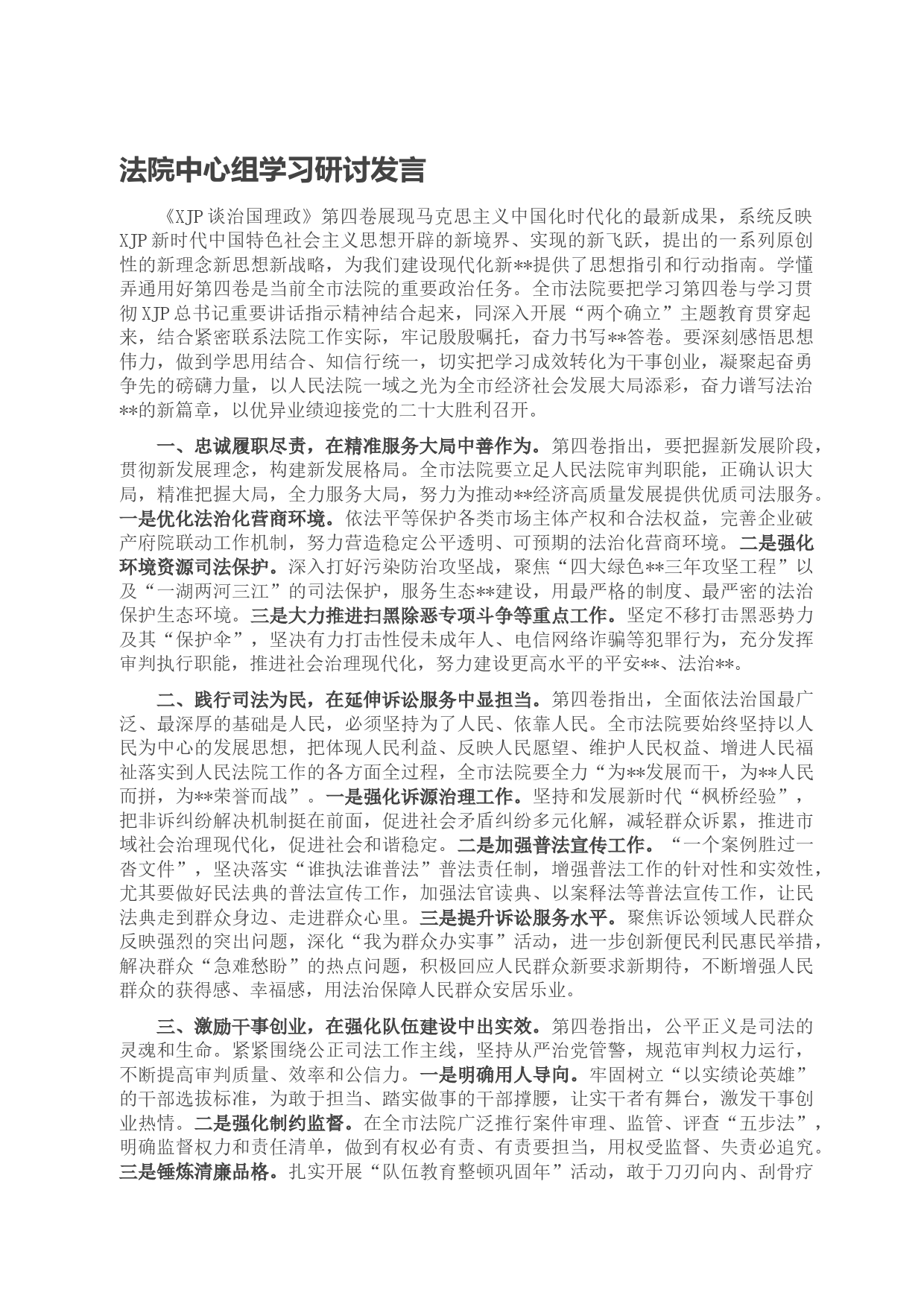 法院中心组学习研讨发言

《XJP谈治国理政》第四卷展现马克思主义中国化时代化的最新成果，系统反映XJP新时代中国特色社会主义思想开辟的新境界、实现的新飞跃，提出的一系列原创性的新理念新思想新战略，为我们建设现代化新**提供了思想指引和行动指南。学懂弄通用好第四卷是当前全市法院的重要政治任务。全市法院要把学习第四卷与学习贯彻XJP总书记重要讲话指示精神结合起来，同深入开展“两个确立”主题教育贯穿起来，结合紧密联系法院工作实际，牢记殷殷嘱托，奋力书写**答卷。要深刻感悟思想伟力，做到学思用结合、知信行统一，切实把学习成效转化为干事创业，凝聚起奋勇争先的磅礴力量，以人民法院一域之光为全市经济社会发展大局添彩，奋力谱写法治**的新篇章，以优异业绩迎接党的二十大胜利召开。

一、忠诚履职尽责，在精准服务大局中善作为。第四卷指出，要把握新发展阶段，贯彻新发展理念，构建新发展格局。全市法院要立足人民法院审判职能，正确认识大局，精准把握大局，全力服务大局，努力为推动**经济高质量发展提供优质司法服务。一是优化法治化营商环境。依法平等保护各类市场主体产权和合法权益，完善企业破产府院联动工作机制，努力营造稳定公平透明、可预期的法治化营商环境。二是强化环境资源司法保护。深入打好污染防治攻坚战，聚焦“四大绿色**三年攻坚工程”以及“一湖两河三江”的司法保护，服务生态**建设，用最严格的制度、最严密的法治保护生态环境。三是大力推进扫黑除恶专项斗争等重点工作。坚定不移打击黑恶势力及其“保护伞”，坚决有力打击性侵未成年人、电信网络诈骗等犯罪行为，充分发挥审判执行职能，推进社会治理现代化，努力建设更高水平的平安**、法治**。

二、践行司法为民，在延伸诉讼服务中显担当。第四卷指出，全面依法治国最广泛、最深厚的基础是人民，必须坚持为了人民、依靠人民。全市法院要始终坚持以人民为中心的发展思想，把体现人民利益、反映人民愿望、维护人民权益、增进人民福祉落实到人民法院工作的各方面全过程，全市法院要全力“为**发展而干，为**人民而拼，为**荣誉而战”。一是强化诉源治理工作。坚持和发展新时代“枫桥经验”，把非诉纠纷解决机制挺在前面，促进社会矛盾纠纷多元化解，减轻群众诉累，推进市域社会治理现代化，促进社会和谐稳定。二是加强普法宣传工作。“一个案例胜过一沓文件”，坚决落实“谁执法谁普法”普法责任制，增强普法工作的针对性和实效性，尤其要做好民法典的普法宣传工作，加强法官读典、以案释法等普法宣传工作，让民法典走到群众身边、走进群众心里。三是提升诉讼服务水平。聚焦诉讼领域人民群众反映强烈的突出问题，深化“我为群众办实事”活动，进一步创新便民利民惠民举措，解决群众“急难愁盼”的热点问题，积极回应人民群众新要求新期待，不断增强人民群众的获得感、幸福感，用法治保障人民群众安居乐业。

三、激励干事创业，在强化队伍建设中出实效。第四卷指出，公平正义是司法的灵魂和生命。紧紧围绕公正司法工作主线，坚持从严治党管警，规范审判权力运行，不断提高审判质量、效率和公信力。一是明确用人导向。牢固树立“以实绩论英雄”的干部选拔标准，为敢于担当、踏实做事的干部撑腰，让实干者有舞台，激发干事创业热情。二是强化制约监督。在全市法院广泛推行案件审理、监管、评查“五步法”，明确监督权力和责任清单，做到有权必有责、有责要担当，用权受监督、失责必追究。三是锤炼清廉品格。扎实开展“队伍教育整顿巩固年”活动，敢于刀刃向内、刮骨疗